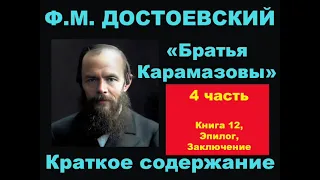 Ф.М. ДОСТОЕВСКИЙ

«Братья Карамазовы»

4 часть

Книга 12,
Эпилог,
Заключение

Краткое содержание